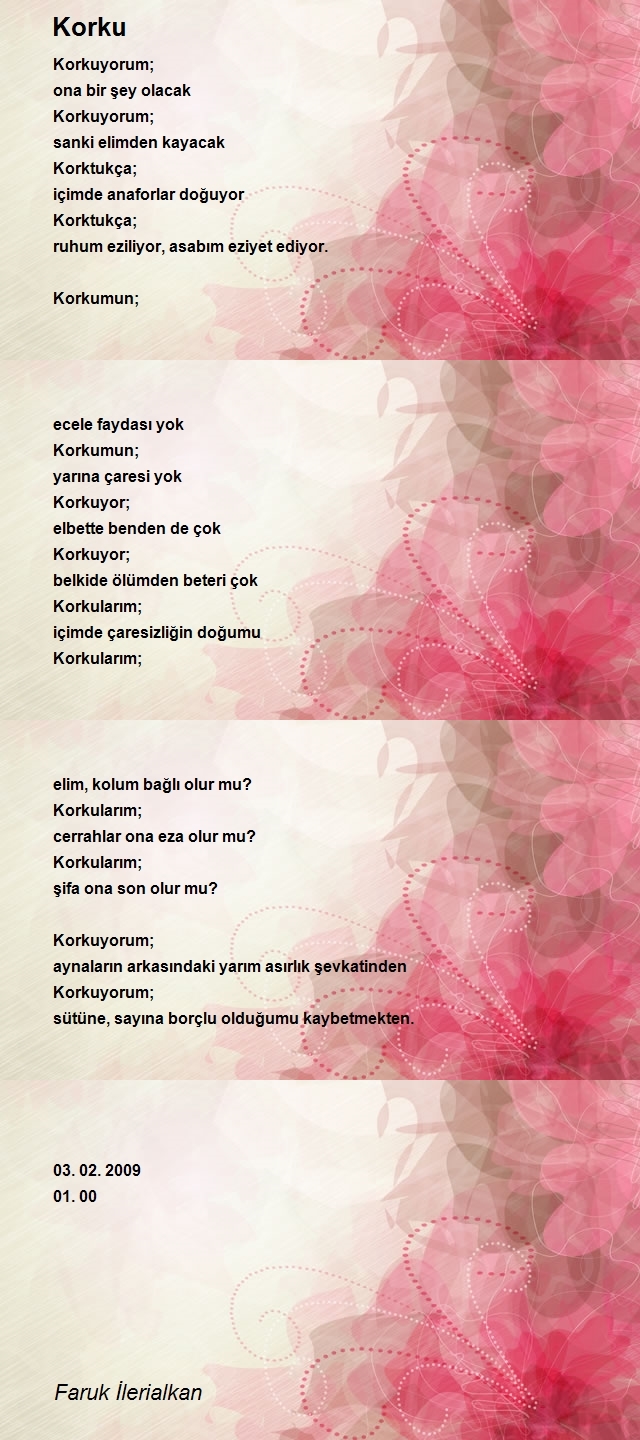 Korku

Korkuyorum;
ona bir şey olacak
Korkuyorum;
sanki elimden kayacak
Korktukça;
içimde anaforlar doğuyor
Korktukça;
ruhum eziliyor, asabım eziyet ediyor.

Korkumun;
ecele faydası yok
Korkumun;
yarına çaresi yok
Korkuyor;
elbette benden de çok
Korkuyor;
belkide ölümden beteri çok
Korkularım;
içimde çaresizliğin doğumu
Korkularım;
elim, kolum bağlı olur mu?
Korkularım;
cerrahlar ona eza olur mu?
Korkularım;
şifa ona son olur mu?

Korkuyorum;
aynaların arkasındaki yarım asırlık şevkatinden
Korkuyorum;
sütüne, sayına borçlu olduğumu kaybetmekten.

03. 02. 2009
01. 00

Faruk İlerialkan